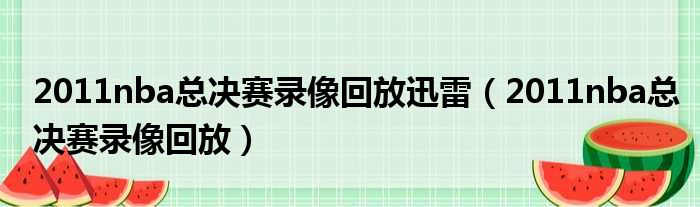 2011nba总决赛录像回放迅雷（2011nba总决赛录像回放）